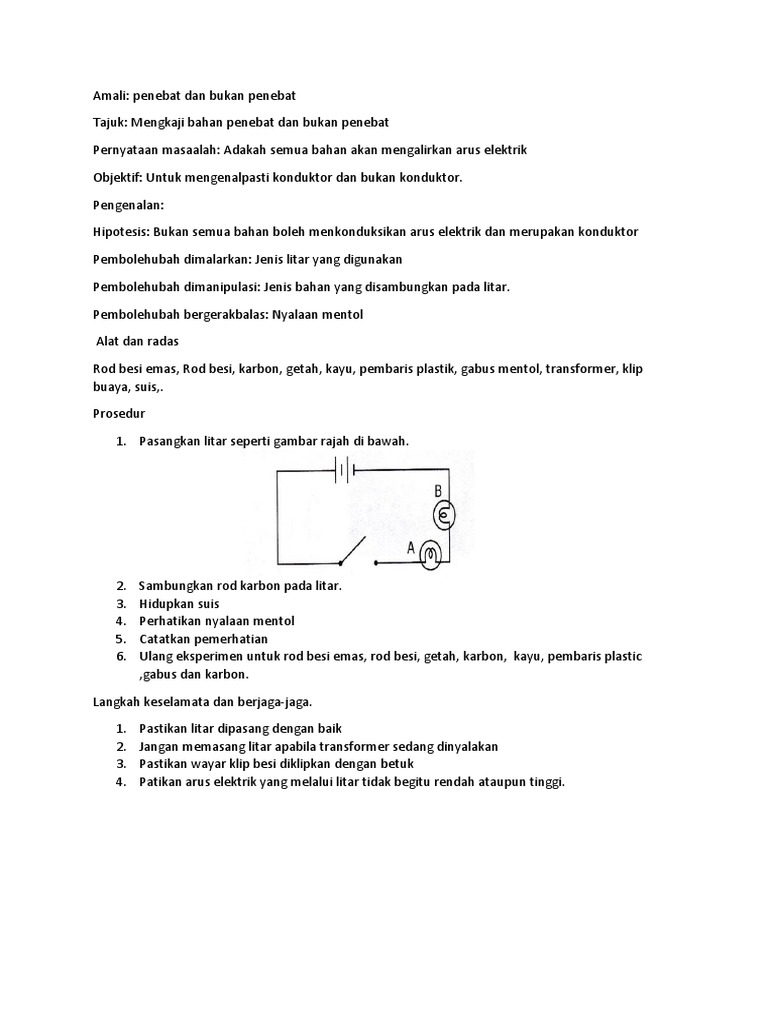 Amali: penebat dan bukan penebat

Tajuk: Mengkaji bahan penebat dan bukan penebat

Pernyataan masaalah: Adakah semua bahan akan mengalirkan arus elektrik

Objektif: Untuk mengenalpasti konduktor dan bukan konduktor.

Pengenalan:

Hipotesis: Bukan semua bahan boleh menkonduksikan arus elektrik dan merupakan konduktor

Pembolehubah dimalarkan: Jenis litar yang digunakan

Pembolehubah dimanipulasi: Jenis bahan yang disambungkan pada litar.

Pembolehubah bergerakbalas: Nyalaan mentol

Alat dan radas

Rod besi emas, Rod besi, karbon, getah, kayu, pembaris plastik, gabus mentol, transformer, klip buaya, suis,.

Prosedur

1. Pasangkan litar seperti gambar rajah di bawah.

B

A

2. Sambungkan rod karbon pada litar.
3. Hidupkan suis
4. Perhatikan nyalaan mentol
5. Catatkan pemerhatian
6. Ulang eksperimen untuk rod besi emas, rod besi, getah, karbon, kayu, pembaris plastic ,gabus dan karbon.

Langkah keselamata dan berjaga-jaga.

1. Pastikan litar dipasang dengan baik
2. Jangan memasang litar apabila transformer sedang dinyalakan
3. Pastikan wayar klip besi diklipkan dengan betuk
4. Patikan arus elektrik yang melalui litar tidak begitu rendah ataupun tinggi.